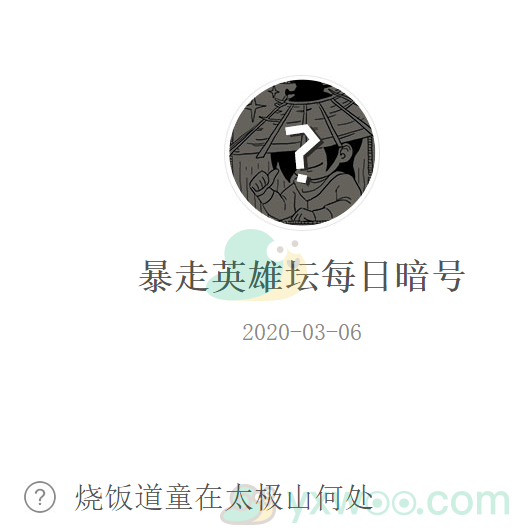 ?

暴走英雄坛每日暗号

2020-03-06

? 烧饭道童在太极山何处

yxwoo.com